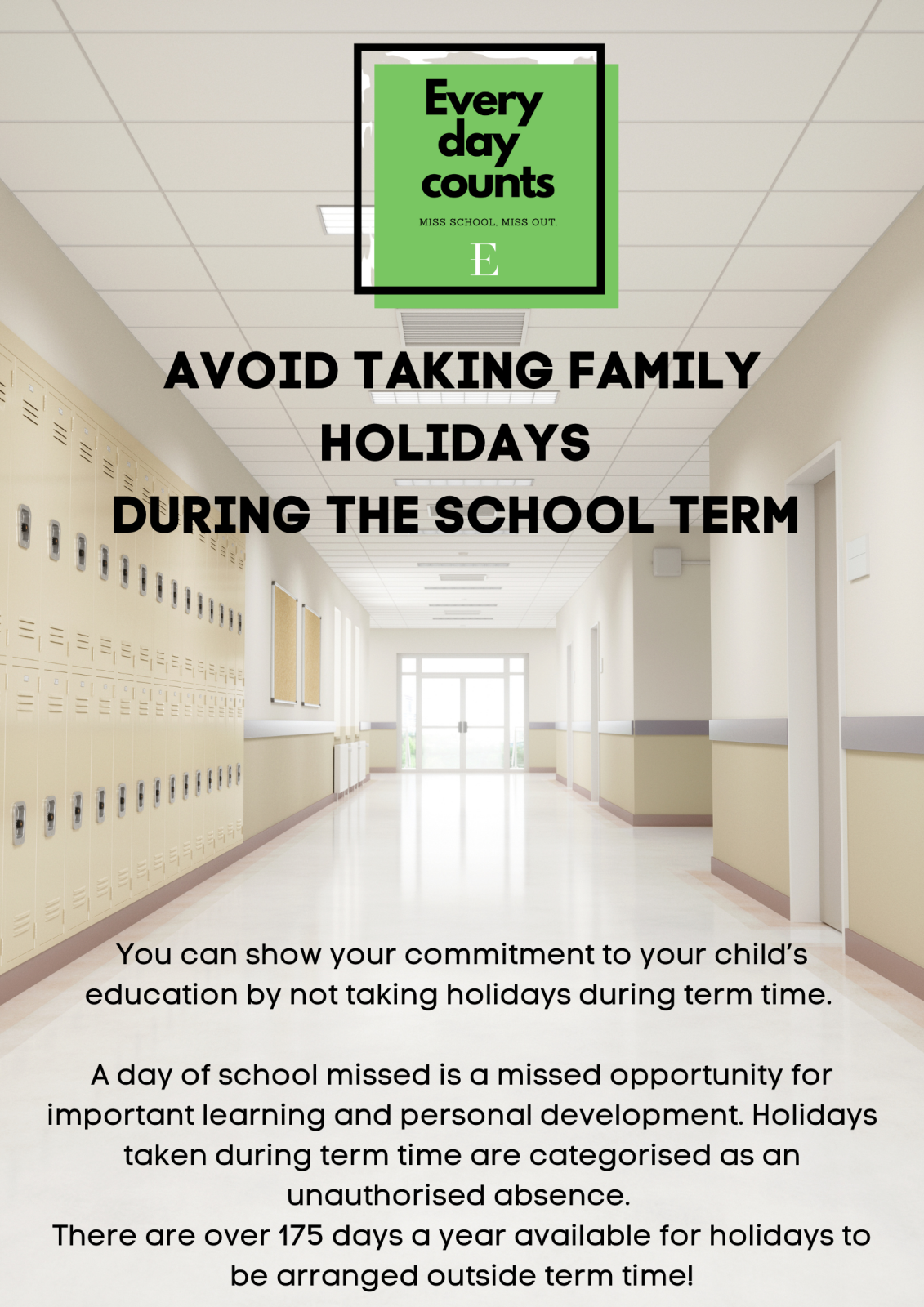 Every day counts

MISS SCHOOL, MISS OUT.

E

AVOID TAKING FAMILY HOLIDAYS DURING THE SCHOOL TERM

You can show your commitment to your child's education by not taking holidays during term time.

A day of school missed is a missed opportunity for important learning and personal development. Holidays taken during term time are categorised as an unauthorised absence.
There are over 175 days a year available for holidays to be arranged outside term time!